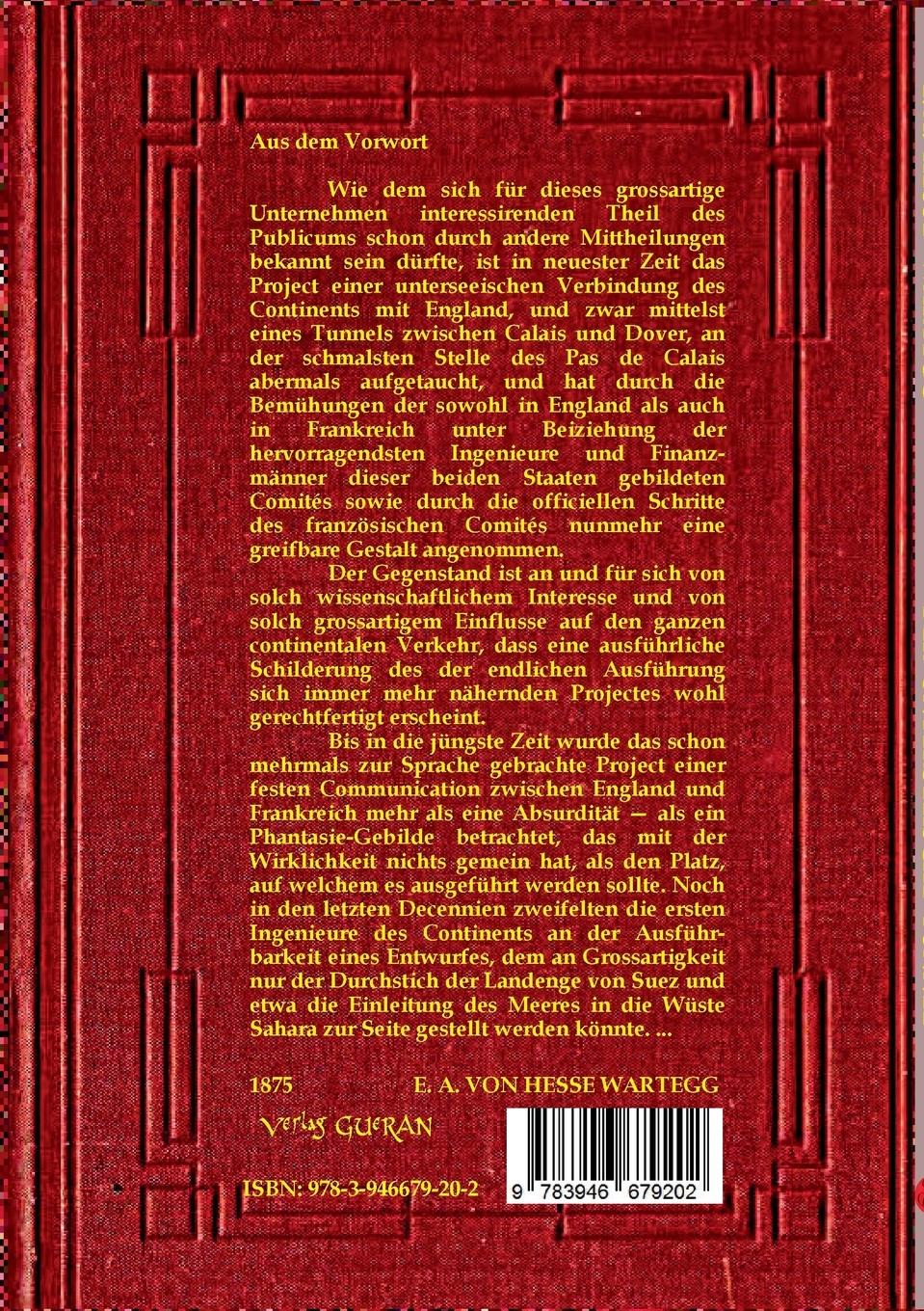 Aus dem Vorwort

Wie dem sich für dieses grossartige Unternehmen interessirenden Theil des Publicums schon durch andere Mittheilungen bekannt sein dürfte, ist in neuester Zeit das Project einer unterseeischen Verbindung des Continents mit England, und zwar mittelst eines Tunnels zwischen Calais und Dover, an der schmalsten Stelle des Pas de Calais abermals aufgetaucht, und hat durch die Bemühungen der sowohl in England als auch in Frankreich unter Beiziehung der hervorragendsten Ingenieure und Finanzmänner dieser beiden Staaten gebildeten Comités sowie durch die officiellen Schritte des französischen Comités nunmehr eine greifbare Gestalt angenommen.

Der Gegenstand ist an und für sich von solch wissenschaftlichem Interesse und von solch grossartigem Einflusse auf den ganzen continentalen Verkehr, dass eine ausführliche Schilderung des der endlichen Ausführung sich immer mehr nähernden Projectes wohl gerechtfertigt erscheint.

Bis in die jüngste Zeit wurde das schon mehrmals zur Sprache gebrachte Project einer festen Communication zwischen England und Frankreich mehr als eine Absurdität — als ein Phantasie-Gebilde betrachtet, das mit der Wirklichkeit nichts gemein hat, als den Platz, auf welchem es ausgeführt werden sollte. Noch in den letzten Decennien zweifelten die ersten Ingenieure des Continents an der Ausführbarkeit eines Entwurfes, dem an Grossartigkeit nur der Durchstich der Landenge von Suez und etwa die Einleitung des Meeres in die Wüste Sahara zur Seite gestellt werden könnte. ...

1875 E. A. VON HESSE WARTEGG

Verlag GUERAN

ISBN: 978-3-946679-20-2

9 783946 679202